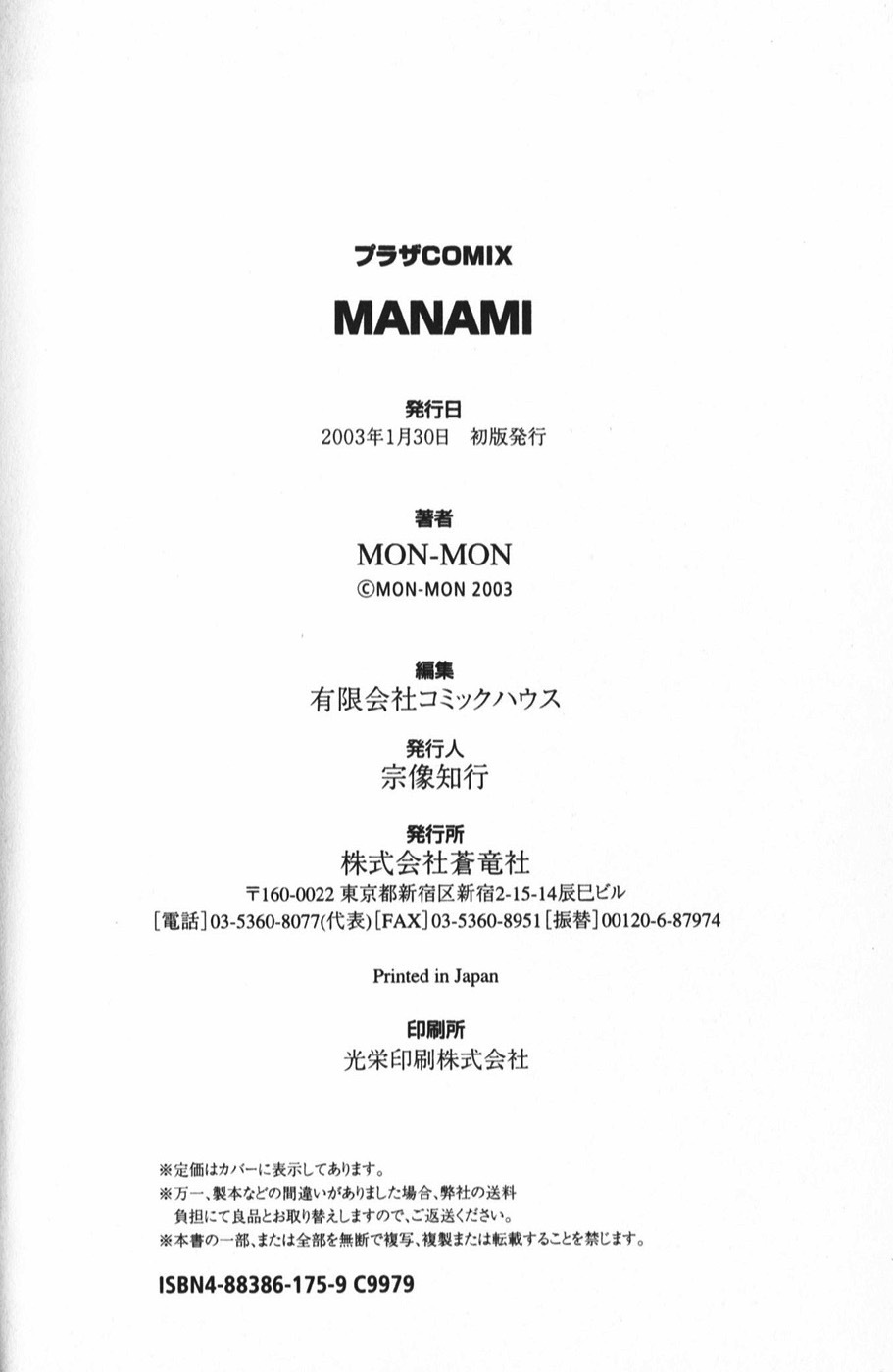 プラザCOMIX

MANAMI

発行日
2003年1月30日 初版発行

著者
MON-MON
©MON-MON 2003

編集
有限会社コミックハウス

発行人
宗像知行

発行所
株式会社蒼竜社
〒160-0022 東京都新宿区新宿2-15-14辰巳ビル
[電話]03-5360-8077(代表)[FAX]03-5360-8951[振替]00120-6-87974

Printed in Japan

印刷所
光栄印刷株式会社

※定価はカバーに表示してあります。
※万一、製本などの間違いがありました場合、弊社の送料負担にて良品とお取り替えしますので、ご返送ください。
※本書の一部、または全部を無断で複写、複製または転載することを禁じます。

ISBN4-88386-175-9 C9979